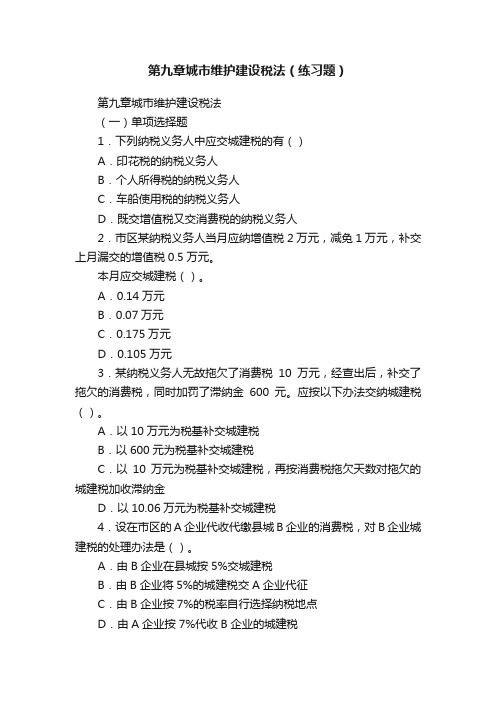 第九章城市维护建设税法（练习题）

第九章城市维护建设税法

（一）单项选择题

1．下列纳税义务人中应交城建税的有（ ）

A．印花税的纳税义务人

B．个人所得税的纳税义务人

C．车船使用税的纳税义务人

D．既交增值税又交消费税的纳税义务人

2．市区某纳税义务人当月应纳增值税 2 万元，减免 1 万元，补交上月漏交的增值税 0.5 万元。

本月应交城建税（ ）。

A．0.14 万元

B．0.07 万元

C．0.175 万元

D．0.105 万元

3．某纳税义务人无故拖欠了消费税 10 万元，经查出后，补交了拖欠的消费税，同时加罚了滞纳金 600 元。应按以下办法交纳城建税（ ）。

A．以 10 万元为税基补交城建税

B．以 600 元为税基补交城建税

C．以 10 万元为税基补交城建税，再按消费税拖欠天数对拖欠的城建税加收滞纳金

D．以 10.06 万元为税基补交城建税

4．设在市区的 A 企业代收代缴县城 B 企业的消费税，对 B 企业城建税的处理办法是（ ）。

A．由 B 企业在县城按 5%交城建税

B．由 B 企业将 5%的城建税交 A 企业代征

C．由 B 企业按 7%的税率自行选择纳税地点

D．由 A 企业按 7%代收 B 企业的城建税